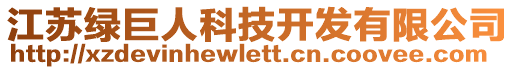 江苏绿巨人科技开发有限公司
http://xzdevinhewlett.cn.coovee.com